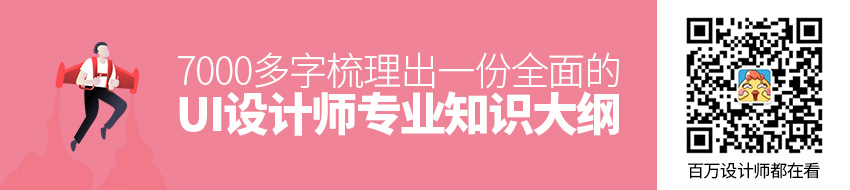 7000多字梳理出一份全面的
UI设计师专业知识大纲

百万设计师都在看